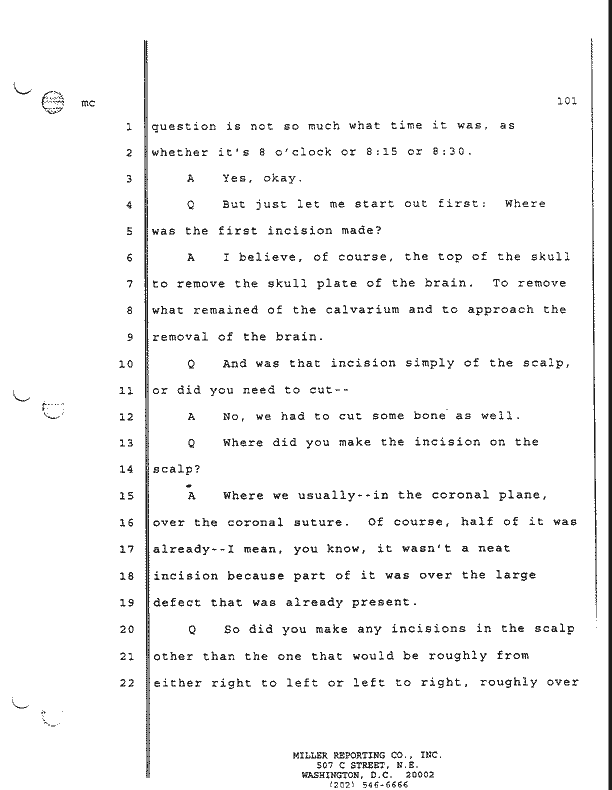 mc

101

1 question is not so much what time it was, as
2 whether it's 8 o'clock or 8:15 or 8:30.
3 A Yes, okay.
4 Q But just let me start out first: Where
5 was the first incision made?
6 A I believe, of course, the top of the skull
7 to remove the skull plate of the brain. To remove
8 what remained of the calvarium and to approach the
9 removal of the brain.
10 Q And was that incision simply of the scalp,
11 or did you need to cut--
12 A No, we had to cut some bone as well.
13 Q Where did you make the incision on the
14 scalp?
15 A Where we usually--in the coronal plane,
16 over the coronal suture. Of course, half of it was
17 already--I mean, you know, it wasn't a neat
18 incision because part of it was over the large
19 defect that was already present.
20 Q So did you make any incisions in the scalp
21 other than the one that would be roughly from
22 either right to left or left to right, roughly over

MILLER REPORTING CO., INC.
507 C STREET, N.E.
WASHINGTON, D.C. 20002
(202) 546-6666